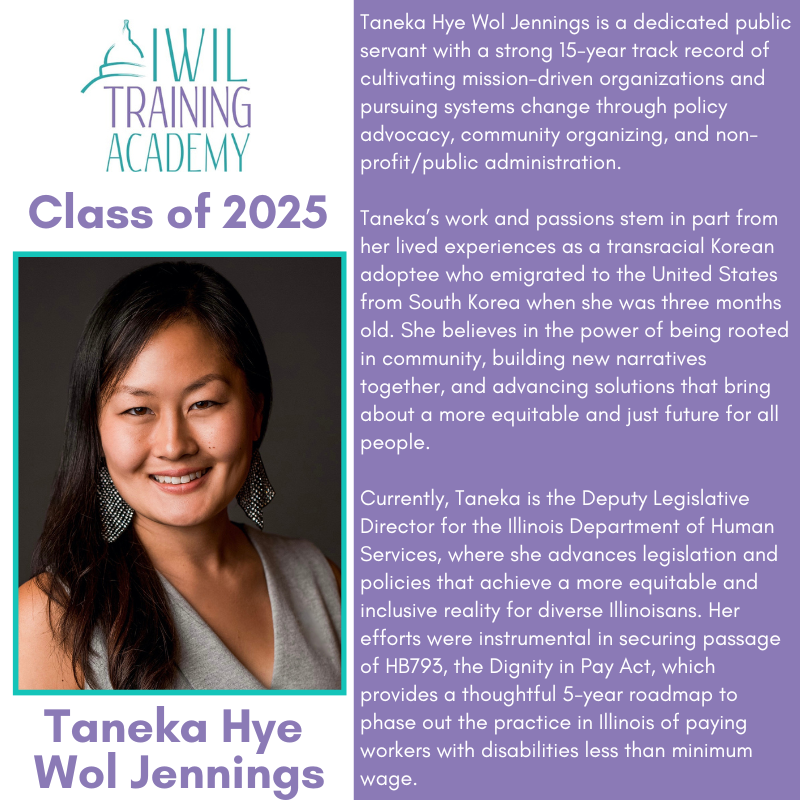 IWIL
TRAINING
ACADEMY

Class of 2025

Taneka Hye
Wol Jennings

Taneka Hye Wol Jennings is a dedicated public servant with a strong 15-year track record of cultivating mission-driven organizations and pursuing systems change through policy advocacy, community organizing, and non-profit/public administration.

Taneka's work and passions stem in part from her lived experiences as a transracial Korean adoptee who emigrated to the United States from South Korea when she was three months old. She believes in the power of being rooted in community, building new narratives together, and advancing solutions that bring about a more equitable and just future for all people.

Currently, Taneka is the Deputy Legislative Director for the Illinois Department of Human Services, where she advances legislation and policies that achieve a more equitable and inclusive reality for diverse Illinoisans. Her efforts were instrumental in securing passage of HB793, the Dignity in Pay Act, which provides a thoughtful 5-year roadmap to phase out the practice in Illinois of paying workers with disabilities less than minimum wage.